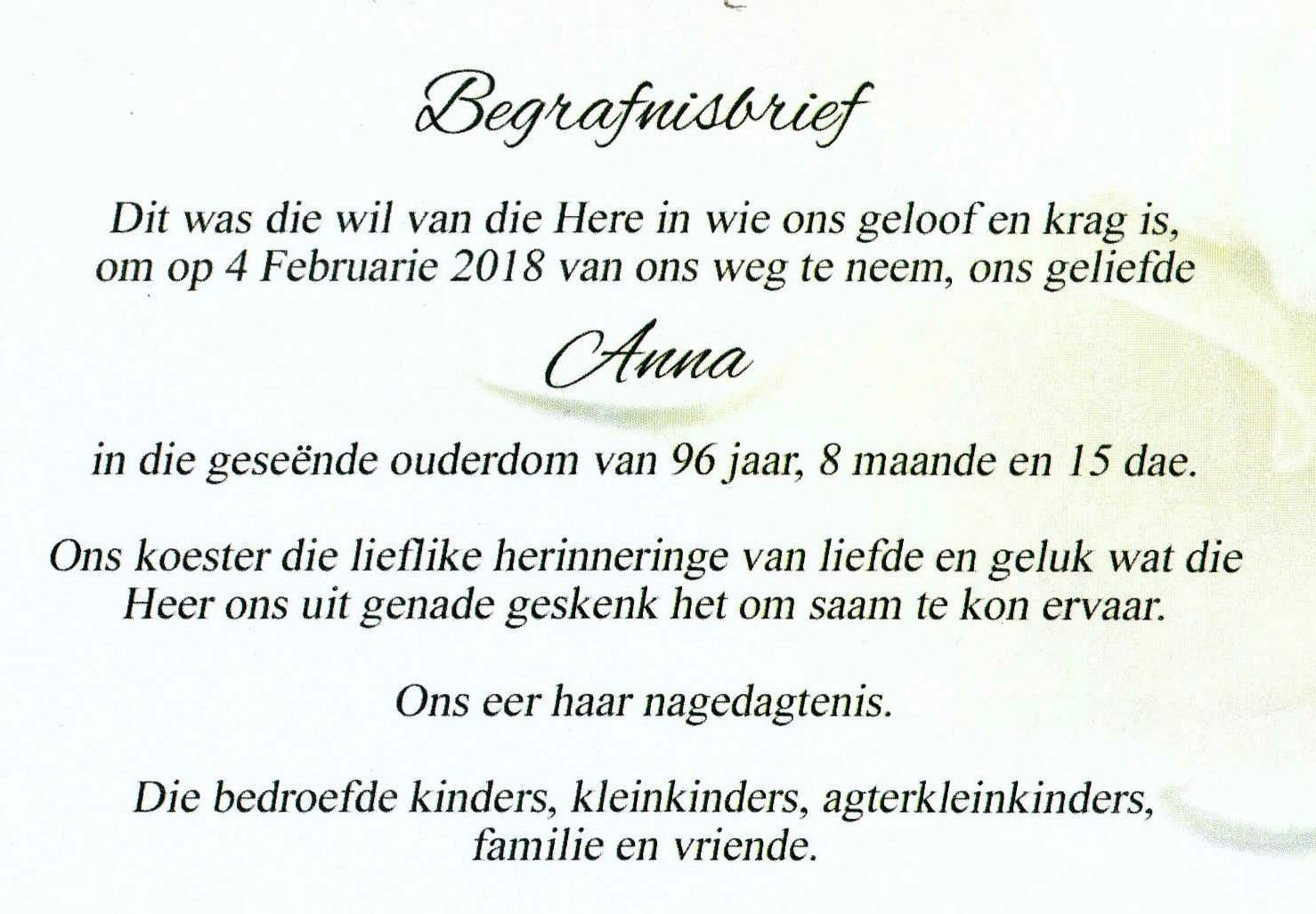 Begrafnisbrief

Dit was die wil van die Here in wie ons geloof en krag is, om op 4 Februarie 2018 van ons weg te neem, ons geliefde

Anna

in die geseënde ouderdom van 96 jaar, 8 maande en 15 dae.

Ons koester die lieflike herinneringe van liefde en geluk wat die Heer ons uit genade geskenk het om saam te kon ervaar.

Ons eer haar nagedagtenis.

Die bedroefde kinders, kleinkinders, agterkleinkinders, familie en vriende.